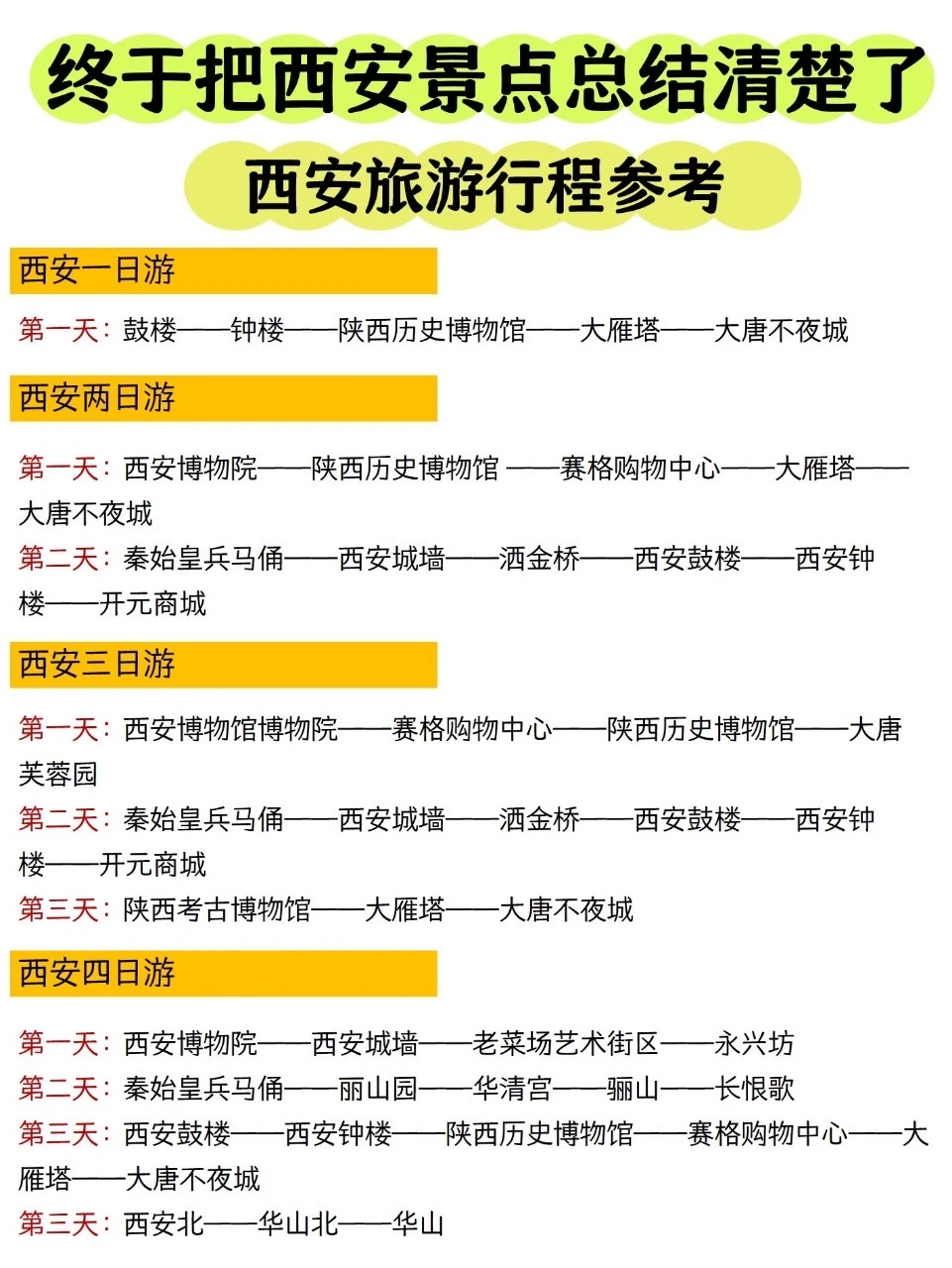 终于把西安景点总结清楚了

西安旅游行程参考

西安一日游

第一天：鼓楼——钟楼——陕西历史博物馆——大雁塔——大唐不夜城

西安两日游

第一天：西安博物院——陕西历史博物馆 ——赛格购物中心——大雁塔——大唐不夜城

第二天：秦始皇兵马俑——西安城墙——洒金桥——西安鼓楼——西安钟楼——开元商城

西安三日游

第一天：西安博物馆博物院——赛格购物中心——陕西历史博物馆——大唐芙蓉园

第二天：秦始皇兵马俑——西安城墙——洒金桥——西安鼓楼——西安钟楼——开元商城

第三天：陕西考古博物馆——大雁塔——大唐不夜城

西安四日游

第一天：西安博物院——西安城墙——老菜场艺术街区——永兴坊

第二天：秦始皇兵马俑——丽山园——华清宫——骊山——长恨歌

第三天：西安鼓楼——西安钟楼——陕西历史博物馆——赛格购物中心——大雁塔——大唐不夜城

第三天：西安北——华山北——华山